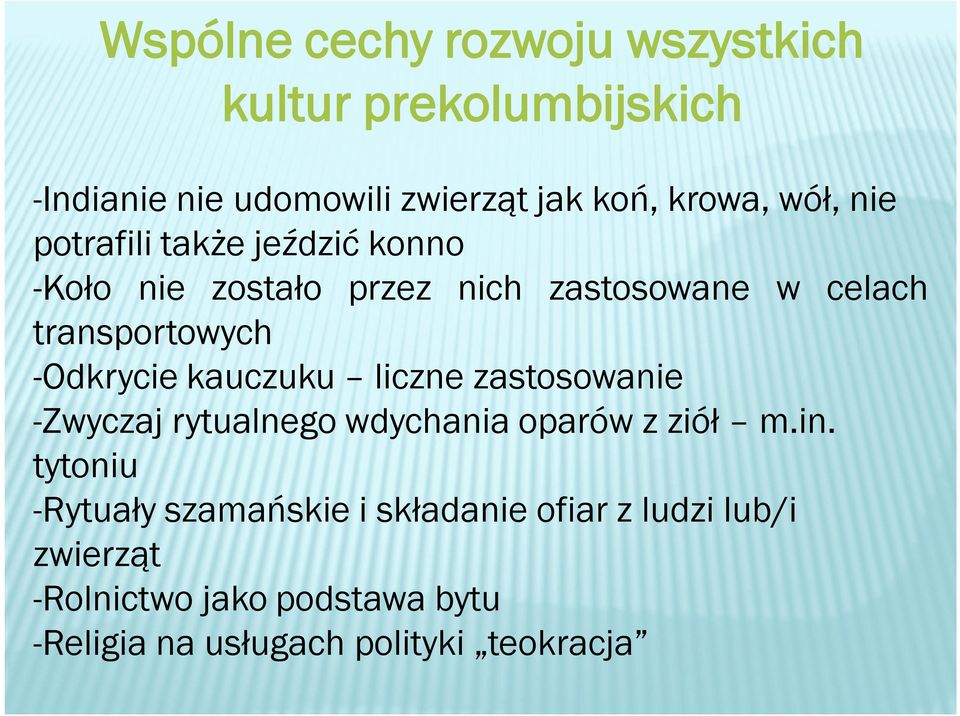 Wspólne cechy rozwoju wszystkich kultur prekolumbijskich

-Indianie nie udomowili zwierząt jak koń, krowa, wół, nie potrafili także jeździć konno
-Koło nie zostało przez nich zastosowane w celach transportowych
-Odkrycie kauczuku – liczne zastosowanie
-Zwyczaj rytualnego wdychania oparów z ziół – m.in. tytoniu
-Rytuały szamańskie i składanie ofiar z ludzi lub/i zwierząt
-Rolnictwo jako podstawa bytu
-Religia na usługach polityki „teokracja”